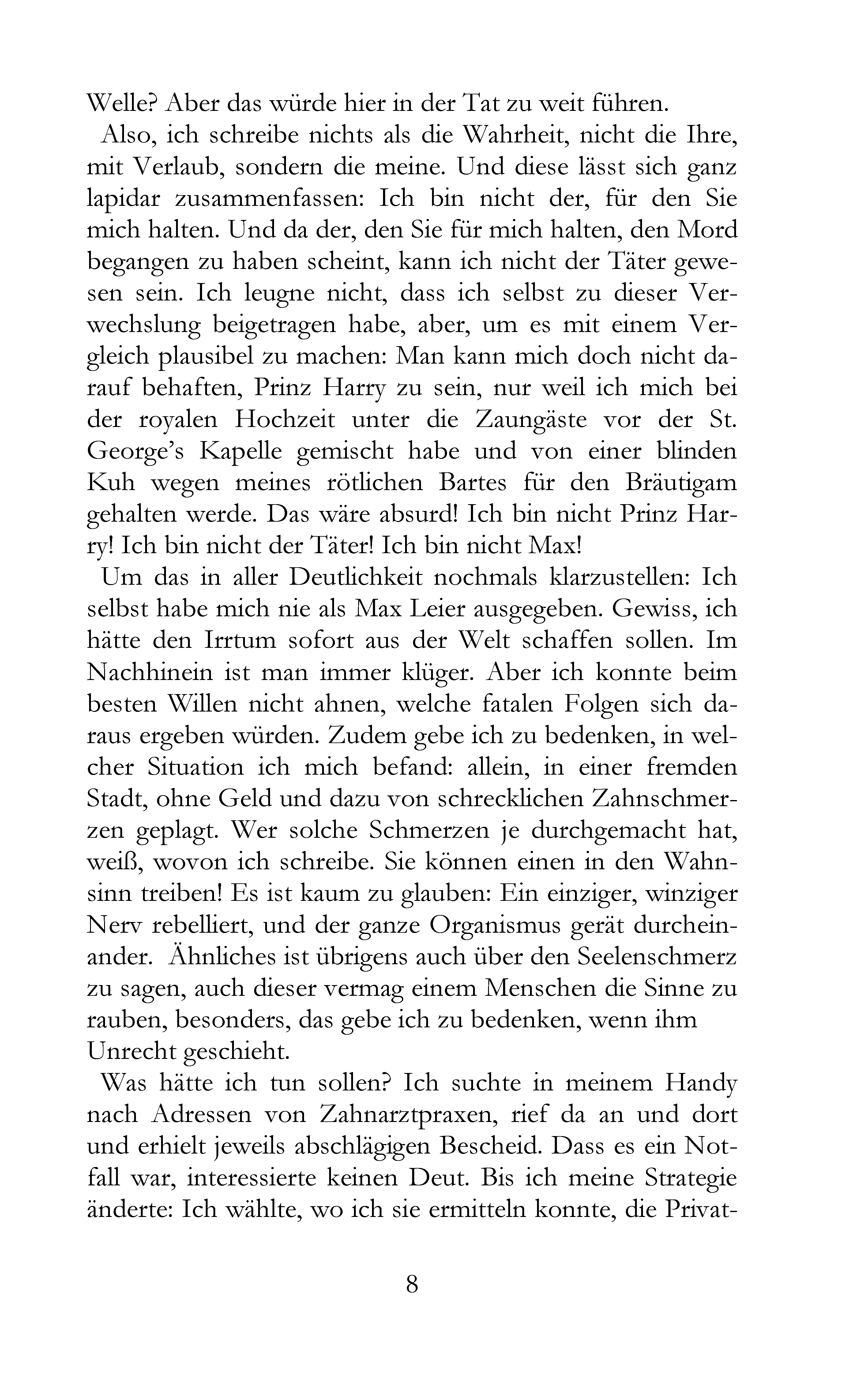 Welle? Aber das würde hier in der Tat zu weit führen.

Also, ich schreibe nichts als die Wahrheit, nicht die Ihre, mit Verlaub, sondern die meine. Und diese lässt sich ganz lapidar zusammenfassen: Ich bin nicht der, für den Sie mich halten. Und da der, den Sie für mich halten, den Mord begangen zu haben scheint, kann ich nicht der Täter gewesen sein. Ich leugne nicht, dass ich selbst zu dieser Verwechslung beigetragen habe, aber, um es mit einem Vergleich plausibel zu machen: Man kann mich doch nicht darauf behaften, Prinz Harry zu sein, nur weil ich mich bei der royalen Hochzeit unter die Zaungäste vor der St. George's Kapelle gemischt habe und von einer blinden Kuh wegen meines rötlichen Bartes für den Bräutigam gehalten werde. Das wäre absurd! Ich bin nicht Prinz Harry! Ich bin nicht der Täter! Ich bin nicht Max!

Um das in aller Deutlichkeit nochmals klarzustellen: Ich selbst habe mich nie als Max Leier ausgegeben. Gewiss, ich hätte den Irrtum sofort aus der Welt schaffen sollen. Im Nachhinein ist man immer klüger. Aber ich konnte beim besten Willen nicht ahnen, welche fatalen Folgen sich daraus ergeben würden. Zudem gebe ich zu bedenken, in welcher Situation ich mich befand: allein, in einer fremden Stadt, ohne Geld und dazu von schrecklichen Zahnschmerzen geplagt. Wer solche Schmerzen je durchgemacht hat, weiß, wovon ich schreibe. Sie können einen in den Wahnsinn treiben! Es ist kaum zu glauben: Ein einziger, winziger Nerv rebelliert, und der ganze Organismus gerät durcheinander. Ähnliches ist übrigens auch über den Seelenschmerz zu sagen, auch dieser vermag einem Menschen die Sinne zu rauben, besonders, das gebe ich zu bedenken, wenn ihm Unrecht geschieht.

Was hätte ich tun sollen? Ich suchte in meinem Handy nach Adressen von Zahnarztpraxen, rief da an und dort und erhielt jeweils abschlägigen Bescheid. Dass es ein Notfall war, interessierte keinen Deut. Bis ich meine Strategie änderte: Ich wählte, wo ich sie ermitteln konnte, die Privat-

8